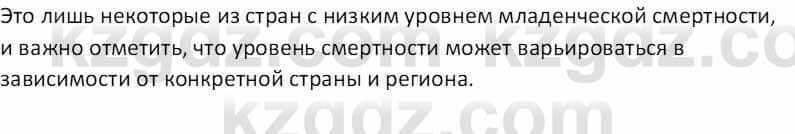 Это лишь некоторые из стран с низким уровнем младенческой смертности, и важно отметить, что уровень смертности может варьироваться в зависимости от конкретной страны и региона.

kzgdz.com kzgdz.co
kzgdz.com